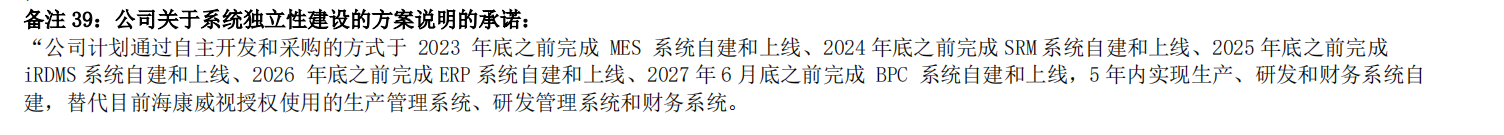 备注 39：公司关于系统独立性建设的方案说明的承诺：

“公司计划通过自主开发和采购的方式于 2023 年底之前完成 MES 系统自建和上线、2024 年底之前完成 SRM 系统自建和上线、2025 年底之前完成 iRDMS 系统自建和上线、2026 年底之前完成 ERP 系统自建和上线、2027 年 6 月底之前完成 BPC 系统自建和上线，5 年内实现生产、研发和财务系统自建，替代目前海康威视授权使用的生产管理系统、研发管理系统和财务系统。